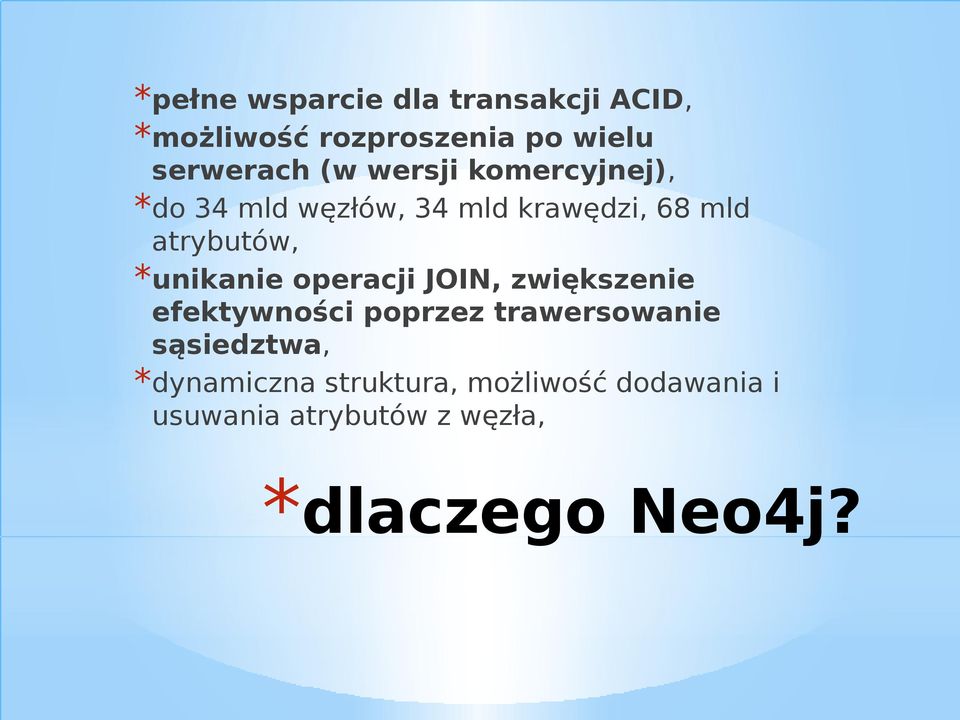 *pełne wsparcie dla transakcji ACID,
*możliwość rozproszenia po wielu serwerach (w wersji komercyjnej),
*do 34 mld węzłów, 34 mld krawędzi, 68 mld atrybutów,
*unikanie operacji JOIN, zwiększenie efektywności poprzez trawersowanie sąsiedztwa,
*dynamiczna struktura, możliwość dodawania i usuwania atrybutów z węzła,

*dlaczego Neo4j?